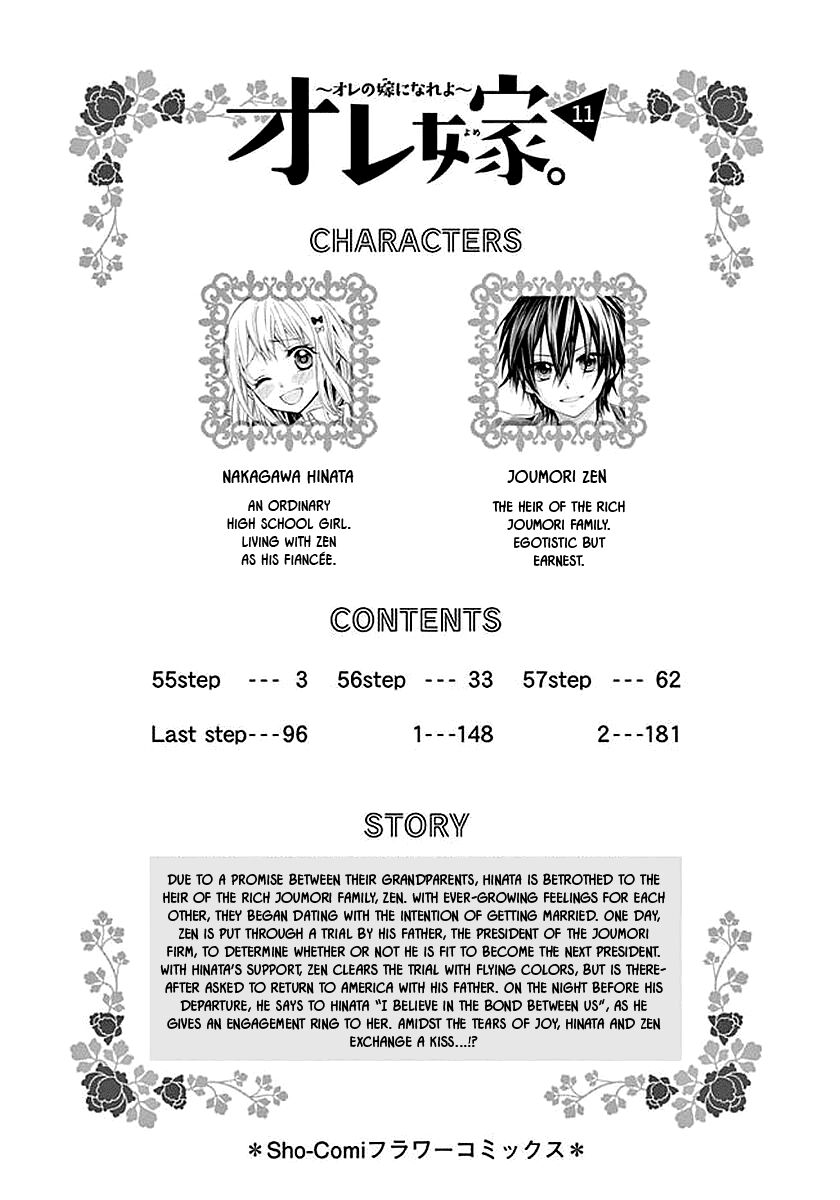 ~オレの嫁になれよ~

オレ嫁。

よめ

11

CHARACTERS

NAKAGAWA HINATA

AN ORDINARY HIGH SCHOOL GIRL. LIVING WITH ZEN AS HIS FIANCÉE.

JOUMORI ZEN

THE HEIR OF THE RICH JOUMORI FAMILY. EGOTISTIC BUT EARNEST.

CONTENTS

55step --- 3 56step --- 33 57step --- 62

Last step---96 1---148 2---181

STORY

DUE TO A PROMISE BETWEEN THEIR GRANDPARENTS, HINATA IS BETROTHED TO THE HEIR OF THE RICH JOUMORI FAMILY, ZEN. WITH EVER-GROWING FEELINGS FOR EACH OTHER, THEY BEGAN DATING WITH THE INTENTION OF GETTING MARRIED. ONE DAY, ZEN IS PUT THROUGH A TRIAL BY HIS FATHER, THE PRESIDENT OF THE JOUMORI FIRM, TO DETERMINE WHETHER OR NOT HE IS FIT TO BECOME THE NEXT PRESIDENT. WITH HINATA'S SUPPORT, ZEN CLEARS THE TRIAL WITH FLYING COLORS, BUT IS THEREAFTER ASKED TO RETURN TO AMERICA WITH HIS FATHER. ON THE NIGHT BEFORE HIS DEPARTURE, HE SAYS TO HINATA "I BELIEVE IN THE BOND BETWEEN US", AS HE GIVES AN ENGAGEMENT RING TO HER. AMIDST THE TEARS OF JOY, HINATA AND ZEN EXCHANGE A KISS...!?

＊Sho-Comiフラワーコミックス＊